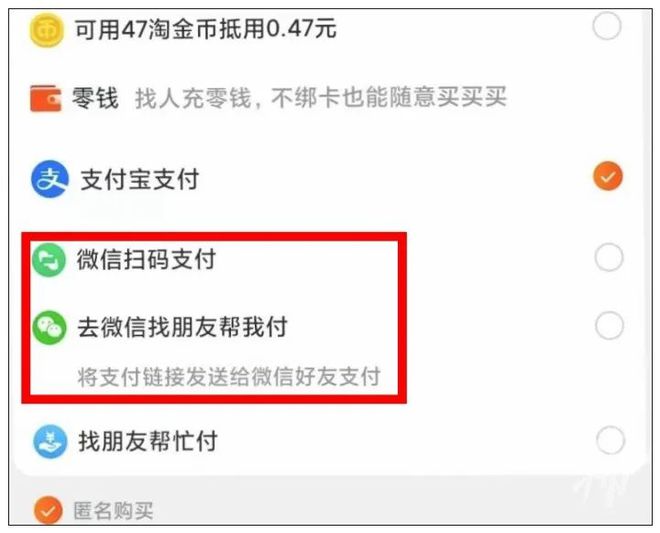 可用47淘金币抵用0.47元

零钱 找人充零钱，不绑卡也能随意买买买

支付宝支付

微信扫码支付

去微信找朋友帮我付

将支付链接发送给微信好友支付

找朋友帮忙付

匿名购买